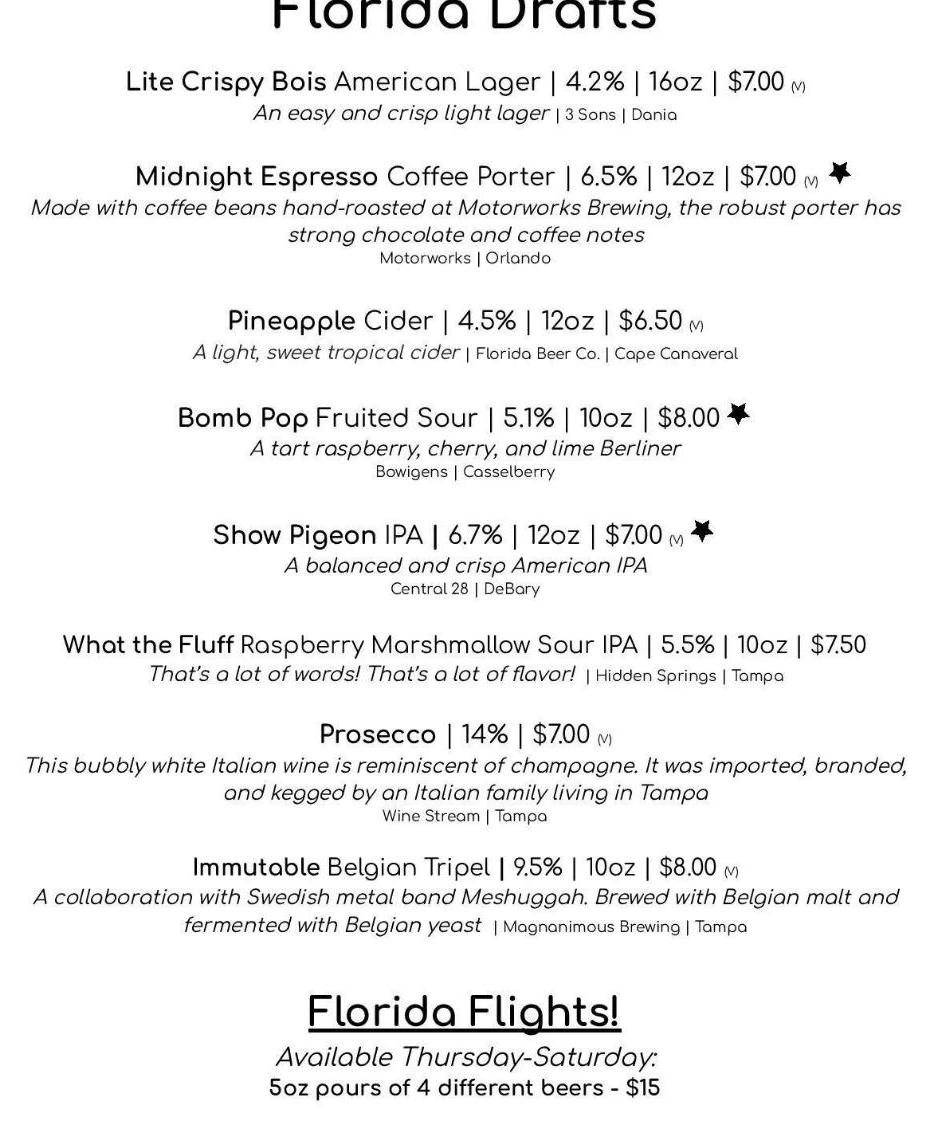 Florida Drafts

Lite Crispy Bois American Lager | 4.2% | 16oz | $7.00 (V)
An easy and crisp light lager | 3 Sons | Dania

Midnight Espresso Coffee Porter | 6.5% | 12oz | $7.00 (V) ★
Made with coffee beans hand-roasted at Motorworks Brewing, the robust porter has strong chocolate and coffee notes
Motorworks | Orlando

Pineapple Cider | 4.5% | 12oz | $6.50 (V)
A light, sweet tropical cider | Florida Beer Co. | Cape Canaveral

Bomb Pop Fruited Sour | 5.1% | 10oz | $8.00 ★
A tart raspberry, cherry, and lime Berliner
Bowigens | Casselberry

Show Pigeon IPA | 6.7% | 12oz | $7.00 (V) ★
A balanced and crisp American IPA
Central 28 | DeBary

What the Fluff Raspberry Marshmallow Sour IPA | 5.5% | 10oz | $7.50
That's a lot of words! That's a lot of flavor! | Hidden Springs | Tampa

Prosecco | 14% | $7.00 (V)
This bubbly white Italian wine is reminiscent of champagne. It was imported, branded, and kegged by an Italian family living in Tampa
Wine Stream | Tampa

Immutable Belgian Tripel | 9.5% | 10oz | $8.00 (V)
A collaboration with Swedish metal band Meshuggah. Brewed with Belgian malt and fermented with Belgian yeast | Magnanimous Brewing | Tampa

Florida Flights!
Available Thursday-Saturday:
5oz pours of 4 different beers - $15